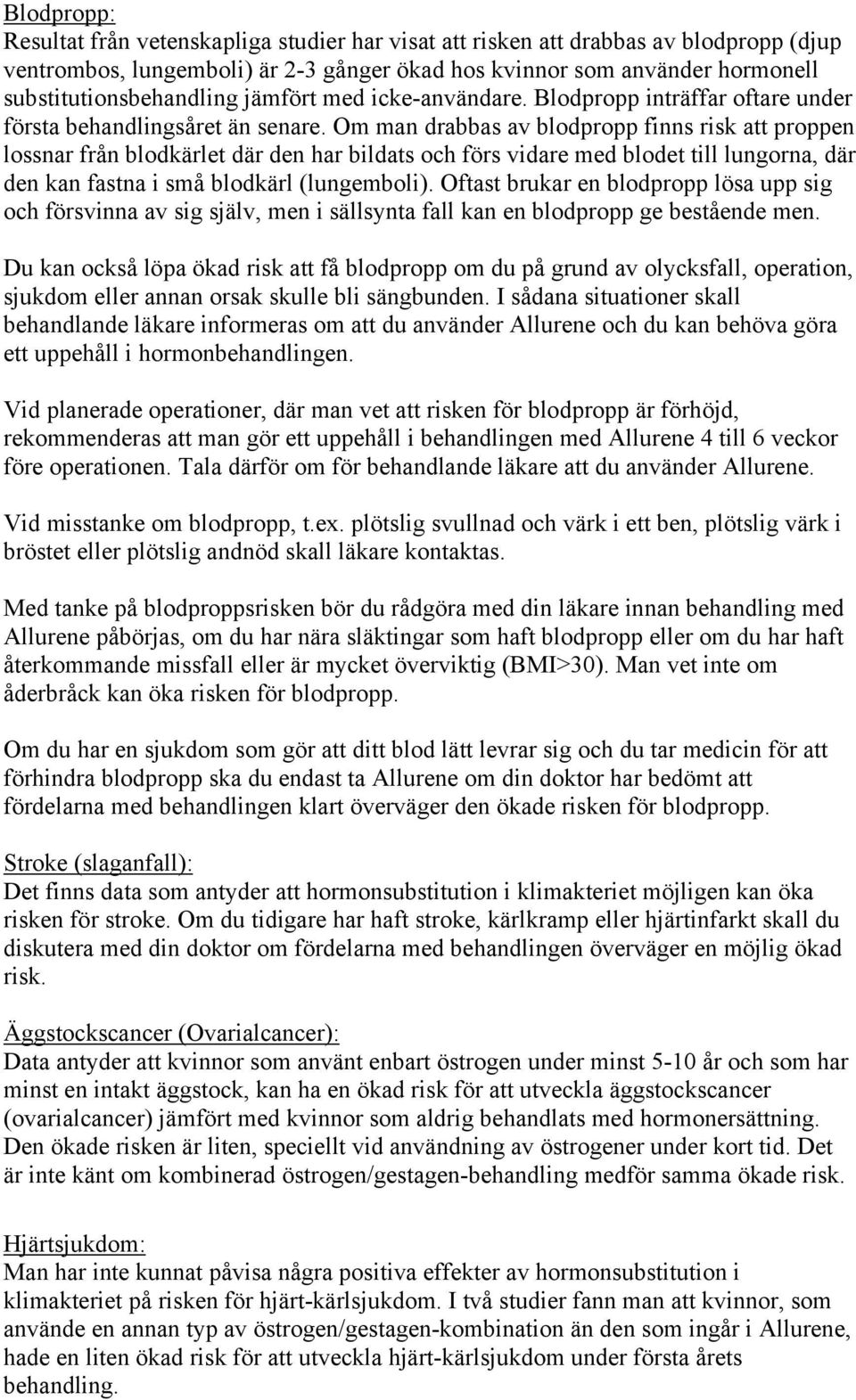 Blodpropp:
Resultat från vetenskapliga studier har visat att risken att drabbas av blodpropp (djup ventrombos, lungemboli) är 2-3 gånger ökad hos kvinnor som använder hormonell substitutionsbehandling jämfört med icke-användare. Blodpropp inträffar oftare under första behandlingsåret än senare. Om man drabbas av blodpropp finns risk att proppen lossnar från blodkärlet där den har bildats och förs vidare med blodet till lungorna, där den kan fastna i små blodkärl (lungemboli). Oftast brukar en blodpropp lösa upp sig och försvinna av sig själv, men i sällsynta fall kan en blodpropp ge bestående men.

Du kan också löpa ökad risk att få blodpropp om du på grund av olycksfall, operation, sjukdom eller annan orsak skulle bli sängbunden. I sådana situationer skall behandlande läkare informeras om att du använder Allurene och du kan behöva göra ett uppehåll i hormonbehandlingen.

Vid planerade operationer, där man vet att risken för blodpropp är förhöjd, rekommenderas att man gör ett uppehåll i behandlingen med Allurene 4 till 6 veckor före operationen. Tala därför om för behandlande läkare att du använder Allurene.

Vid misstanke om blodpropp, t.ex. plötslig svullnad och värk i ett ben, plötslig värk i bröstet eller plötslig andnöd skall läkare kontaktas.

Med tanke på blodproppsrisken bör du rådgöra med din läkare innan behandling med Allurene påbörjas, om du har nära släktingar som haft blodpropp eller om du har haft återkommande missfall eller är mycket överviktig (BMI>30). Man vet inte om åderbråck kan öka risken för blodpropp.

Om du har en sjukdom som gör att ditt blod lätt levrar sig och du tar medicin för att förhindra blodpropp ska du endast ta Allurene om din doktor har bedömt att fördelarna med behandlingen klart överväger den ökade risken för blodpropp.

Stroke (slaganfall):
Det finns data som antyder att hormonsubstitution i klimakteriet möjligen kan öka risken för stroke. Om du tidigare har haft stroke, kärlkramp eller hjärtinfarkt skall du diskutera med din doktor om fördelarna med behandlingen överväger en möjlig ökad risk.

Äggstockscancer (Ovarialcancer):
Data antyder att kvinnor som använt enbart östrogen under minst 5-10 år och som har minst en intakt äggstock, kan ha en ökad risk för att utveckla äggstockscancer (ovarialcancer) jämfört med kvinnor som aldrig behandlats med hormonersättning. Den ökade risken är liten, speciellt vid användning av östrogener under kort tid. Det är inte känt om kombinerad östrogen/gestagen-behandling medför samma ökade risk.

Hjärtsjukdom:
Man har inte kunnat påvisa några positiva effekter av hormonsubstitution i klimakteriet på risken för hjärt-kärlsjukdom. I två studier fann man att kvinnor, som använde en annan typ av östrogen/gestagen-kombination än den som ingår i Allurene, hade en liten ökad risk för att utveckla hjärt-kärlsjukdom under första årets behandling.